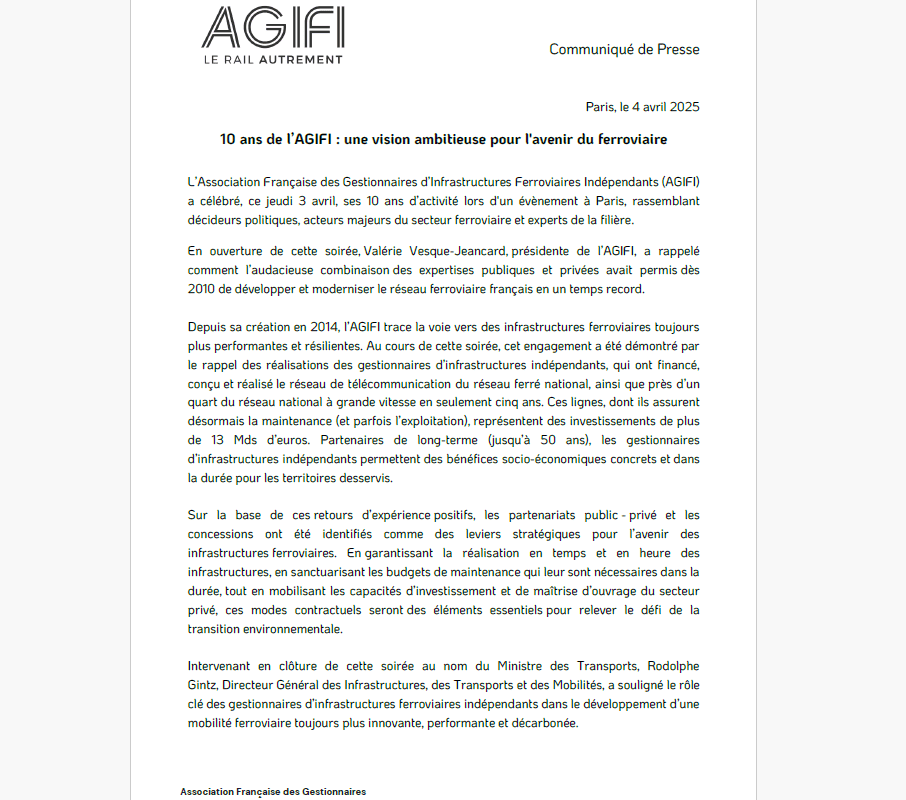 AGIFI
LE RAIL AUTREMENT

Communiqué de Presse

Paris, le 4 avril 2025

10 ans de l'AGIFI : une vision ambitieuse pour l'avenir du ferroviaire

L'Association Française des Gestionnaires d'Infrastructures Ferroviaires Indépendants (AGIFI) a célébré, ce jeudi 3 avril, ses 10 ans d'activité lors d'un évènement à Paris, rassemblant décideurs politiques, acteurs majeurs du secteur ferroviaire et experts de la filière.

En ouverture de cette soirée, Valérie Vesque-Jeancard, présidente de l'AGIFI, a rappelé comment l'audacieuse combinaison des expertises publiques et privées avait permis dès 2010 de développer et moderniser le réseau ferroviaire français en un temps record.

Depuis sa création en 2014, l'AGIFI trace la voie vers des infrastructures ferroviaires toujours plus performantes et résilientes. Au cours de cette soirée, cet engagement a été démontré par le rappel des réalisations des gestionnaires d'infrastructures indépendants, qui ont financé, conçu et réalisé le réseau de télécommunication du réseau ferré national, ainsi que près d'un quart du réseau national à grande vitesse en seulement cinq ans. Ces lignes, dont ils assurent désormais la maintenance (et parfois l'exploitation), représentent des investissements de plus de 13 Mds d'euros. Partenaires de long-terme (jusqu'à 50 ans), les gestionnaires d'infrastructures indépendants permettent des bénéfices socio-économiques concrets et dans la durée pour les territoires desservis.

Sur la base de ces retours d'expérience positifs, les partenariats public - privé et les concessions ont été identifiés comme des leviers stratégiques pour l'avenir des infrastructures ferroviaires. En garantissant la réalisation en temps et en heure des infrastructures, en sanctuarisant les budgets de maintenance qui leur sont nécessaires dans la durée, tout en mobilisant les capacités d'investissement et de maîtrise d'ouvrage du secteur privé, ces modes contractuels seront des éléments essentiels pour relever le défi de la transition environnementale.

Intervenant en clôture de cette soirée au nom du Ministre des Transports, Rodolphe Gintz, Directeur Général des Infrastructures, des Transports et des Mobilités, a souligné le rôle clé des gestionnaires d'infrastructures ferroviaires indépendants dans le développement d'une mobilité ferroviaire toujours plus innovante, performante et décarbonée.

Association Française des Gestionnaires